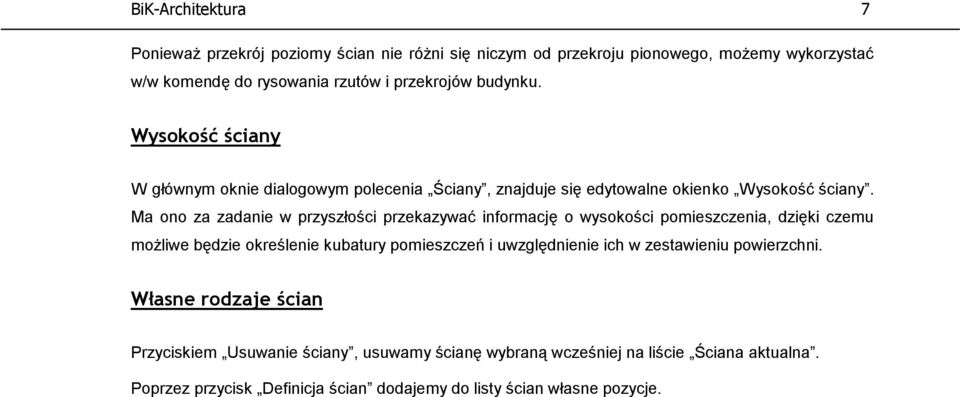 BiK-Architektura 7

Ponieważ przekrój poziomy ścian nie różni się niczym od przekroju pionowego, możemy wykorzystać w/w komendę do rysowania rzutów i przekrojów budynku.

Wysokość ściany

W głównym oknie dialogowym polecenia „Ściany”, znajduje się edytowalne okienko „Wysokość ściany”. Ma ono za zadanie w przyszłości przekazywać informację o wysokości pomieszczenia, dzięki czemu możliwe będzie określenie kubatury pomieszczeń i uwzględnienie ich w zestawieniu powierzchni.

Własne rodzaje ścian

Przyciskiem „Usuwanie ściany”, usuwamy ścianę wybraną wcześniej na liście „Ściana aktualna”.

Poprzez przycisk „Definicja ścian” dodajemy do listy ścian własne pozycje.